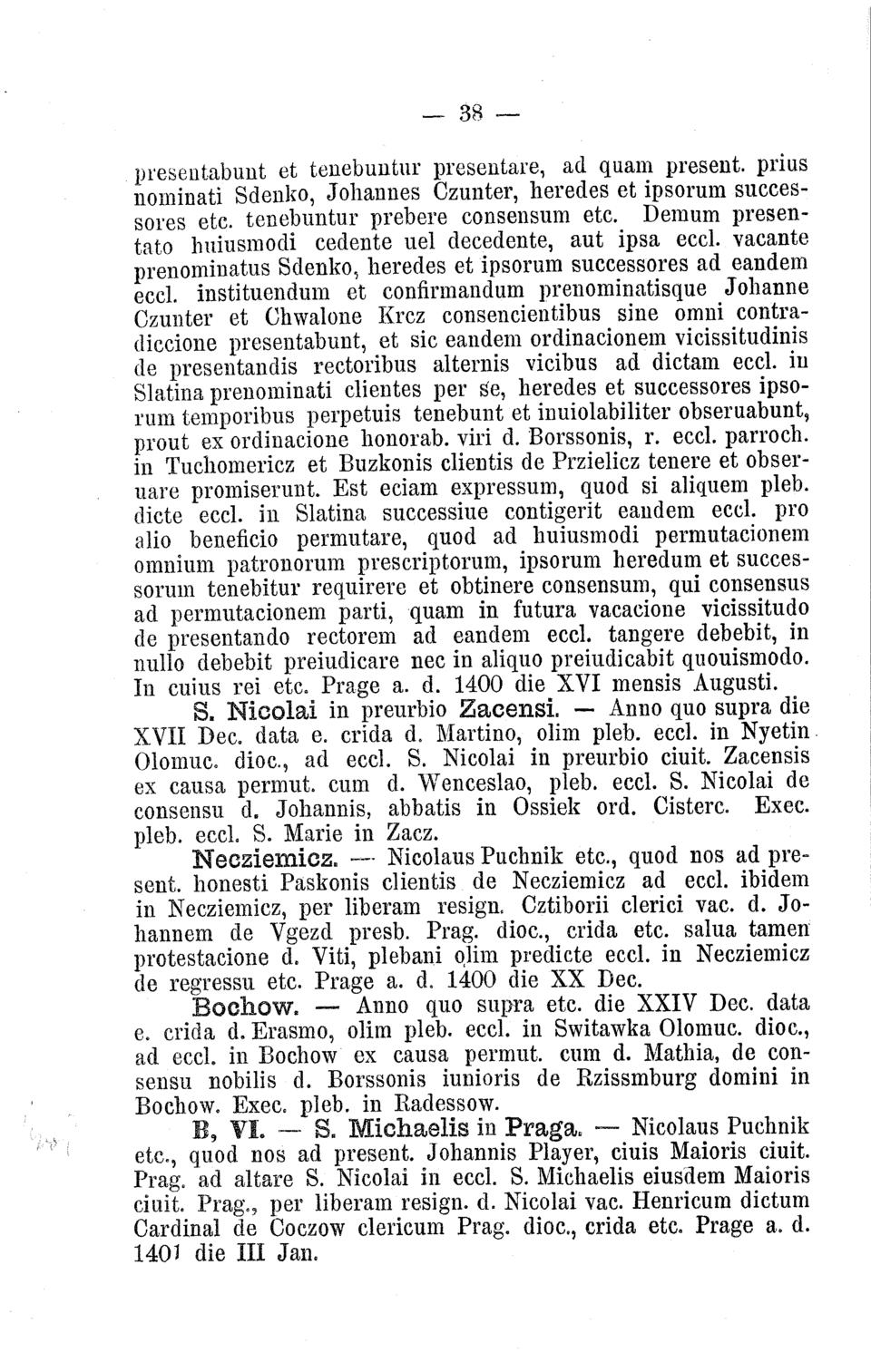 — 38 —

presentabunt et tenebuntur presentare, ad quam present. prius nominati Sdenko, Johannes Czunter, heredes et ipsorum successores etc. tenebuntur prebere consensum etc. Demum presentato huiusmodi cedente uel decedente, aut ipsa eccl. vacante prenominatus Sdenko, heredes et ipsorum successores ad eandem eccl. instituendum et confirmandum prenominatisque Johanne Czunter et Chwalone Krcz consencientibus sine omni contradiccione presentabunt, et sic eandem ordinacionem vicissitudinis de presentandis rectoribus alternis vicibus ad dictam eccl. in Slatina prenominati clientes per se, heredes et successores ipsorum temporibus perpetuis tenebunt et inuiolabiliter obseruabunt, prout ex ordinacione honorab. viri d. Borssonis, r. eccl. parroch. in Tuchomericz et Buzkonis clientis de Przielicz tenere et obseruare promiserunt. Est eciam expressum, quod si aliquem pleb. dicte eccl. in Slatina successiue contigerit eandem eccl. pro alio beneficio permutare, quod ad huiusmodi permutacionem omnium patronorum prescriptorum, ipsorum heredum et successorum tenebitur requirere et obtinere consensum, qui consensus ad permutacionem parti, quam in futura vacacione vicissitudo de presentando rectorem ad eandem eccl. tangere debebit, in nullo debebit preiudicare nec in aliquo preiudicabit quouismodo. In cuius rei etc. Prage a. d. 1400 die XVI mensis Augusti.

S. Nicolai in preurbio Zacensi. — Anno quo supra die XVII Dec. data e. crida d. Martino, olim pleb. eccl. in Nyetin Olomuc. dioc., ad eccl. S. Nicolai in preurbio ciuit. Zacensis ex causa permut. cum d. Wenceslao, pleb. eccl. S. Nicolai de consensu d. Johannis, abbatis in Ossiek ord. Cisterc. Exec. pleb. eccl. S. Marie in Zacz.

Necziemicz. — Nicolaus Puchnik etc., quod nos ad present. honesti Paskonis clientis de Necziemicz ad eccl. ibidem in Necziemicz, per liberam resign. Cztiborii clerici vac. d. Johannem de Vgezd presb. Prag. dioc., crida etc. salua tamen protestacione d. Viti, plebani olim predicte eccl. in Necziemicz de regressu etc. Prage a. d. 1400 die XX Dec.

Bochow. — Anno quo supra etc. die XXIV Dec. data e. crida d. Erasmo, olim pleb. eccl. in Switawka Olomuc. dioc., ad eccl. in Bochow ex causa permut. cum d. Mathia, de consensu nobilis d. Borssonis iunioris de Rzissmburg domini in Bochow. Exec. pleb. in Radessow.

B, VI. — S. Michaelis in Praga. — Nicolaus Puchnik etc., quod nos ad present. Johannis Player, ciuis Maioris ciuit. Prag. ad altare S. Nicolai in eccl. S. Michaelis eiusdem Maioris ciuit. Prag., per liberam resign. d. Nicolai vac. Henricum dictum Cardinal de Coczow clericum Prag. dioc., crida etc. Prage a. d. 1401 die III Jan.